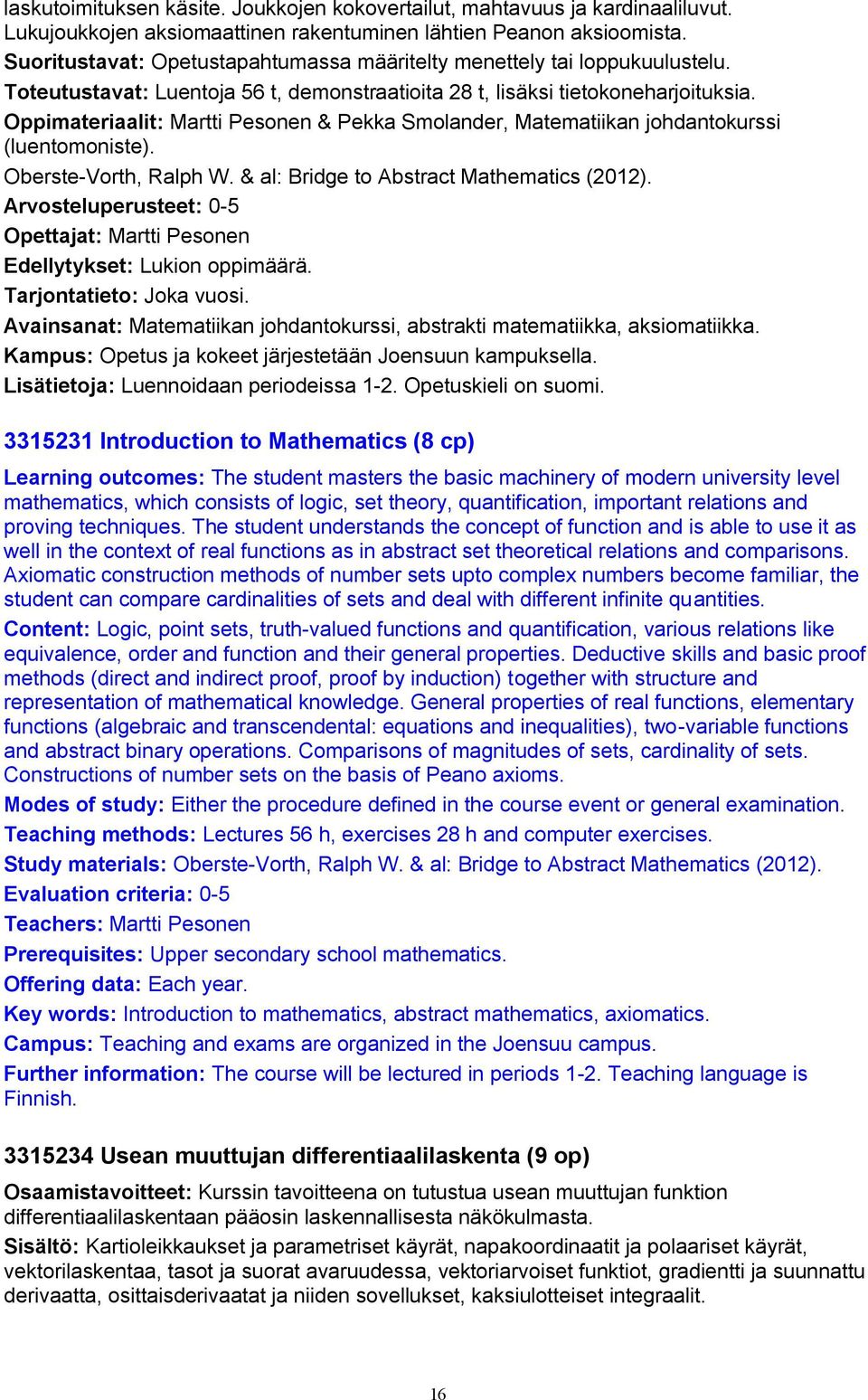 laskutoimituksen käsite. Joukkojen kokovertailut, mahtavuus ja kardinaaliluvut. Lukujoukkojen aksiomaattinen rakentuminen lähtien Peanon aksioomista.
Suoritustavat: Opetustapahtumassa määritelty menettely tai loppukuulustelu.
Toteutustavat: Luentoja 56 t, demonstraatioita 28 t, lisäksi tietokoneharjoituksia.
Oppimateriaalit: Martti Pesonen & Pekka Smolander, Matematiikan johdantokurssi (luentomoniste).
Oberste-Vorth, Ralph W. & al: Bridge to Abstract Mathematics (2012).
Arvosteluperusteet: 0-5
Opettajat: Martti Pesonen
Edellytykset: Lukion oppimäärä.
Tarjontatieto: Joka vuosi.
Avainsanat: Matematiikan johdantokurssi, abstrakti matematiikka, aksiomatiikka.
Kampus: Opetus ja kokeet järjestetään Joensuun kampuksella.
Lisätietoja: Luennoidaan periodeissa 1-2. Opetuskieli on suomi.

3315231 Introduction to Mathematics (8 cp)

Learning outcomes: The student masters the basic machinery of modern university level mathematics, which consists of logic, set theory, quantification, important relations and proving techniques. The student understands the concept of function and is able to use it as well in the context of real functions as in abstract set theoretical relations and comparisons. Axiomatic construction methods of number sets upto complex numbers become familiar, the student can compare cardinalities of sets and deal with different infinite quantities.
Content: Logic, point sets, truth-valued functions and quantification, various relations like equivalence, order and function and their general properties. Deductive skills and basic proof methods (direct and indirect proof, proof by induction) together with structure and representation of mathematical knowledge. General properties of real functions, elementary functions (algebraic and transcendental: equations and inequalities), two-variable functions and abstract binary operations. Comparisons of magnitudes of sets, cardinality of sets. Constructions of number sets on the basis of Peano axioms.
Modes of study: Either the procedure defined in the course event or general examination.
Teaching methods: Lectures 56 h, exercises 28 h and computer exercises.
Study materials: Oberste-Vorth, Ralph W. & al: Bridge to Abstract Mathematics (2012).
Evaluation criteria: 0-5
Teachers: Martti Pesonen
Prerequisites: Upper secondary school mathematics.
Offering data: Each year.
Key words: Introduction to mathematics, abstract mathematics, axiomatics.
Campus: Teaching and exams are organized in the Joensuu campus.
Further information: The course will be lectured in periods 1-2. Teaching language is Finnish.

3315234 Usean muuttujan differentiaalilaskenta (9 op)

Osaamistavoitteet: Kurssin tavoitteena on tutustua usean muuttujan funktion differentiaalilaskentaan pääosin laskennallisesta näkökulmasta.
Sisältö: Kartioleikkaukset ja parametriset käyrät, napakoordinaatit ja polaariset käyrät, vektorilaskentaa, tasot ja suorat avaruudessa, vektoriarvoiset funktiot, gradientti ja suunnattu derivaatta, osittaisderivaatat ja niiden sovellukset, kaksiulotteiset integraalit.

16